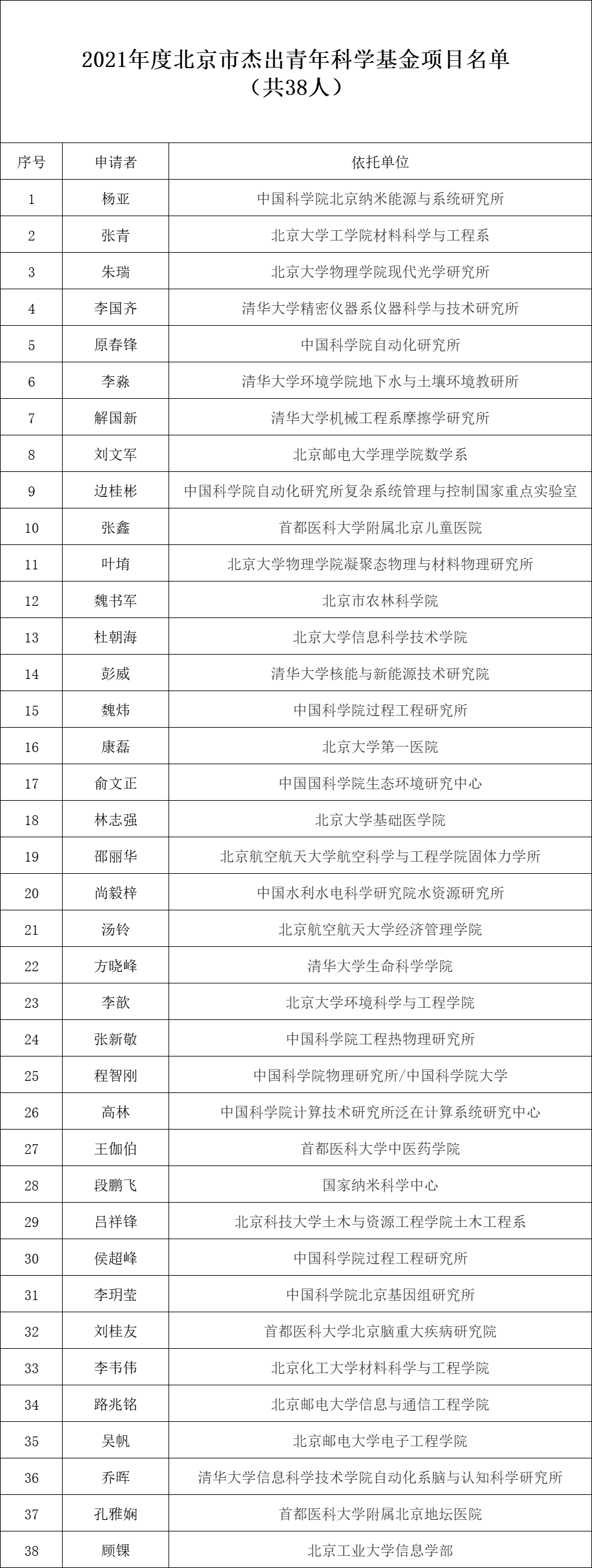 2021年度北京市杰出青年科学基金项目名单
（共38人）

| 序号 | 申请者 | 依托单位 |
|---|---|---|
| 1 | 杨亚 | 中国科学院北京纳米能源与系统研究所 |
| 2 | 张青 | 北京大学工学院材料科学与工程系 |
| 3 | 朱瑞 | 北京大学物理学院现代光学研究所 |
| 4 | 李国齐 | 清华大学精密仪器系仪器科学与技术研究所 |
| 5 | 原春锋 | 中国科学院自动化研究所 |
| 6 | 李淼 | 清华大学环境学院地下水与土壤环境教研所 |
| 7 | 解国新 | 清华大学机械工程系摩擦学研究所 |
| 8 | 刘文军 | 北京邮电大学理学院数学系 |
| 9 | 边桂彬 | 中国科学院自动化研究所复杂系统管理与控制国家重点实验室 |
| 10 | 张鑫 | 首都医科大学附属北京儿童医院 |
| 11 | 叶堉 | 北京大学物理学院凝聚态物理与材料物理研究所 |
| 12 | 魏书军 | 北京市农林科学院 |
| 13 | 杜朝海 | 北京大学信息科学技术学院 |
| 14 | 彭威 | 清华大学核能与新能源技术研究院 |
| 15 | 魏炜 | 中国科学院过程工程研究所 |
| 16 | 康磊 | 北京大学第一医院 |
| 17 | 俞文正 | 中国国科学院生态环境研究中心 |
| 18 | 林志强 | 北京大学基础医学院 |
| 19 | 邵丽华 | 北京航空航天大学航空科学与工程学院固体力学所 |
| 20 | 尚毅梓 | 中国水利水电科学研究院水资源研究所 |
| 21 | 汤铃 | 北京航空航天大学经济管理学院 |
| 22 | 方晓峰 | 清华大学生命科学学院 |
| 23 | 李歆 | 北京大学环境科学与工程学院 |
| 24 | 张新敬 | 中国科学院工程热物理研究所 |
| 25 | 程智刚 | 中国科学院物理研究所/中国科学院大学 |
| 26 | 高林 | 中国科学院计算技术研究所泛在计算系统研究中心 |
| 27 | 王伽伯 | 首都医科大学中医药学院 |
| 28 | 段鹏飞 | 国家纳米科学中心 |
| 29 | 吕祥锋 | 北京科技大学土木与资源工程学院土木工程系 |
| 30 | 侯超峰 | 中国科学院过程工程研究所 |
| 31 | 李玥莹 | 中国科学院北京基因组研究所 |
| 32 | 刘桂友 | 首都医科大学北京脑重大疾病研究院 |
| 33 | 李韦伟 | 北京化工大学材料科学与工程学院 |
| 34 | 路兆铭 | 北京邮电大学信息与通信工程学院 |
| 35 | 吴帆 | 北京邮电大学电子工程学院 |
| 36 | 乔晖 | 清华大学信息科学技术学院自动化系脑与认知科学研究所 |
| 37 | 孔雅娴 | 首都医科大学附属北京地坛医院 |
| 38 | 顾锞 | 北京工业大学信息学部 |